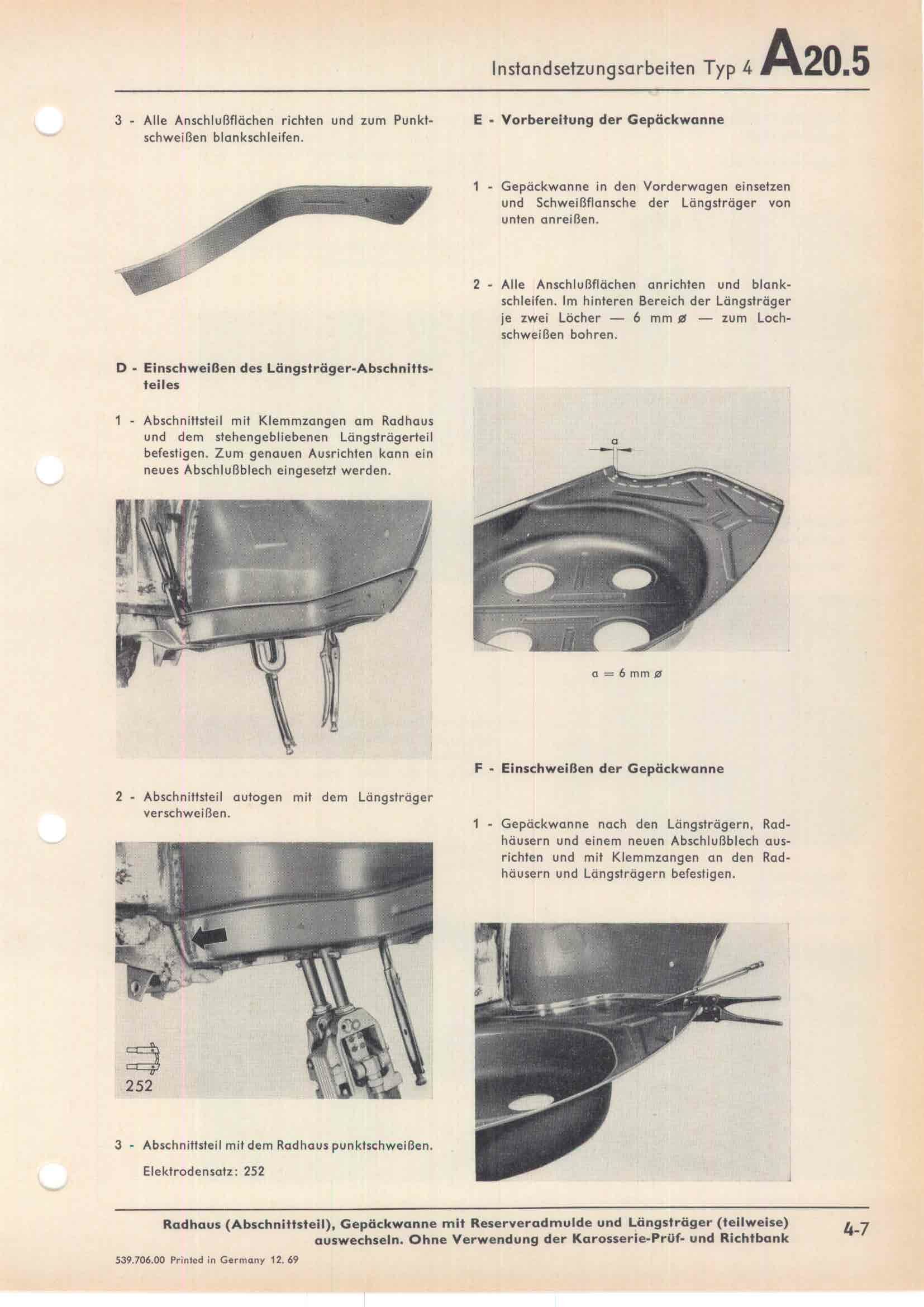 Instandsetzungsarbeiten Typ 4 A20.5

3 - Alle Anschlußflächen richten und zum Punktschweißen blankschleifen.

D - Einschweißen des Längsträger-Abschnittsteiles

1 - Abschnittsteil mit Klemmzangen am Radhaus und dem stehengebliebenen Längsträgerteil befestigen. Zum genauen Ausrichten kann ein neues Abschlußblech eingesetzt werden.

2 - Abschnittsteil autogen mit dem Längsträger verschweißen.

252

3 - Abschnittsteil mit dem Radhaus punktschweißen.

Elektrodensatz: 252

E - Vorbereitung der Gepäckwanne

1 - Gepäckwanne in den Vorderwagen einsetzen und Schweißflansche der Längsträger von unten anreißen.

2 - Alle Anschlußflächen anrichten und blankschleifen. Im hinteren Bereich der Längsträger je zwei Löcher — 6 mm ø — zum Lochschweißen bohren.

a

a = 6 mm ø

F - Einschweißen der Gepäckwanne

1 - Gepäckwanne nach den Längsträgern, Radhäusern und einem neuen Abschlußblech ausrichten und mit Klemmzangen an den Radhäusern und Längsträgern befestigen.

Radhaus (Abschnittsteil), Gepäckwanne mit Reserveradmulde und Längsträger (teilweise) auswechseln. Ohne Verwendung der Karosserie-Prüf- und Richtbank

4-7

539.706.00 Printed in Germany 12. 69